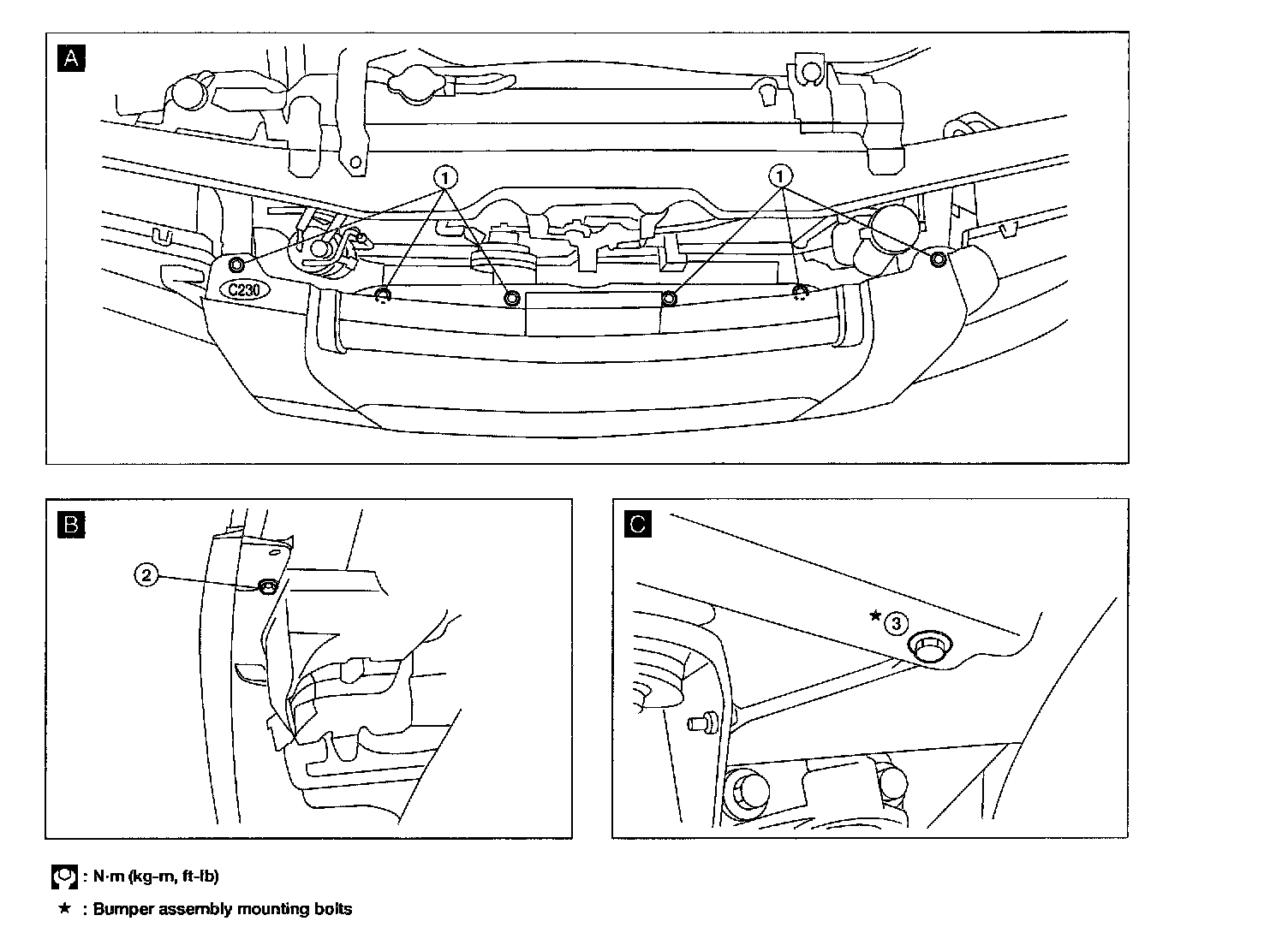 A

1

1

C230

B

2

C

★ 3

: N·m (kg-m, ft-lb)

★ : Bumper assembly mounting bolts